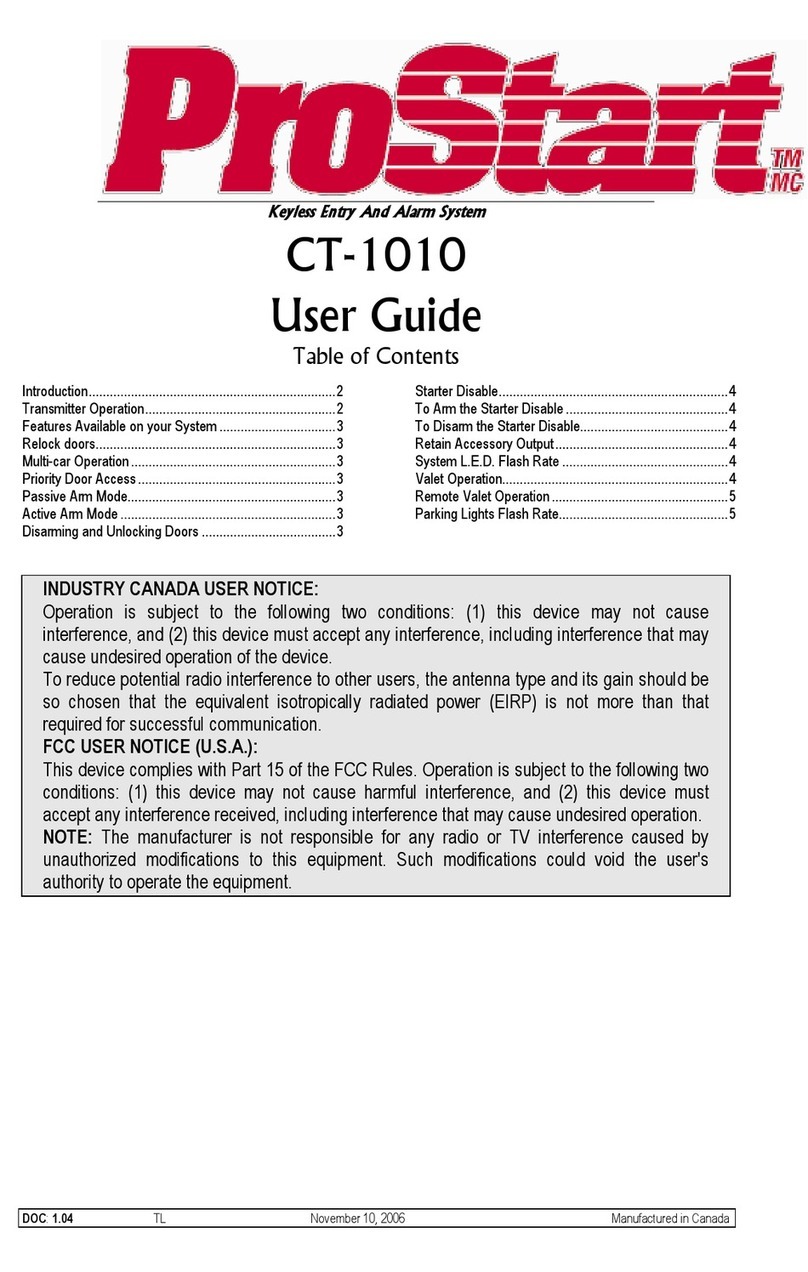 ProStart TM MC

Keyless Entry And Alarm System

CT-1010
User Guide
Table of Contents

Introduction......................................................................2
Transmitter Operation......................................................2
Features Available on your System .................................3
Relock doors....................................................................3
Multi-car Operation ..........................................................3
Priority Door Access ........................................................3
Passive Arm Mode...........................................................3
Active Arm Mode .............................................................3
Disarming and Unlocking Doors ......................................3

Starter Disable.................................................................4
To Arm the Starter Disable ..............................................4
To Disarm the Starter Disable..........................................4
Retain Accessory Output.................................................4
System L.E.D. Flash Rate ...............................................4
Valet Operation................................................................4
Remote Valet Operation ..................................................5
Parking Lights Flash Rate................................................5

INDUSTRY CANADA USER NOTICE:
Operation is subject to the following two conditions: (1) this device may not cause interference, and (2) this device must accept any interference, including interference that may cause undesired operation of the device.
To reduce potential radio interference to other users, the antenna type and its gain should be so chosen that the equivalent isotropically radiated power (EIRP) is not more than that required for successful communication.
FCC USER NOTICE (U.S.A.):
This device complies with Part 15 of the FCC Rules. Operation is subject to the following two conditions: (1) this device may not cause harmful interference, and (2) this device must accept any interference received, including interference that may cause undesired operation.
NOTE: The manufacturer is not responsible for any radio or TV interference caused by unauthorized modifications to this equipment. Such modifications could void the user's authority to operate the equipment.

DOC. 1.04 TL November 10, 2006 Manufactured in Canada